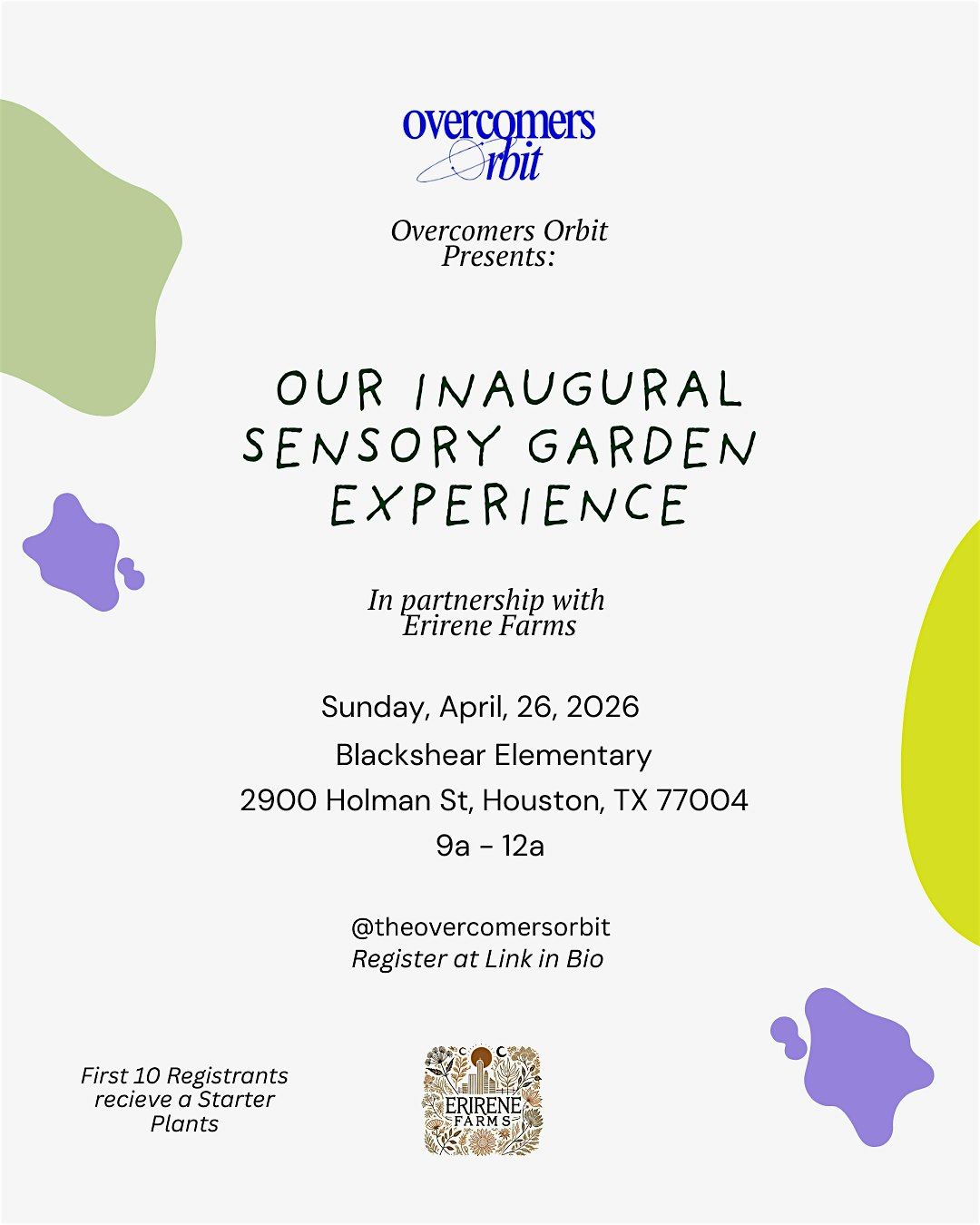 overcomers
Orbit

Overcomers Orbit Presents:

OUR INAUGURAL SENSORY GARDEN EXPERIENCE

In partnership with Erirene Farms

Sunday, April, 26, 2026

Blackshear Elementary

2900 Holman St, Houston, TX 77004

9a - 12a

@theovercomersorbit
Register at Link in Bio

First 10 Registrants recieve a Starter Plants

ERIRENE
FARMS